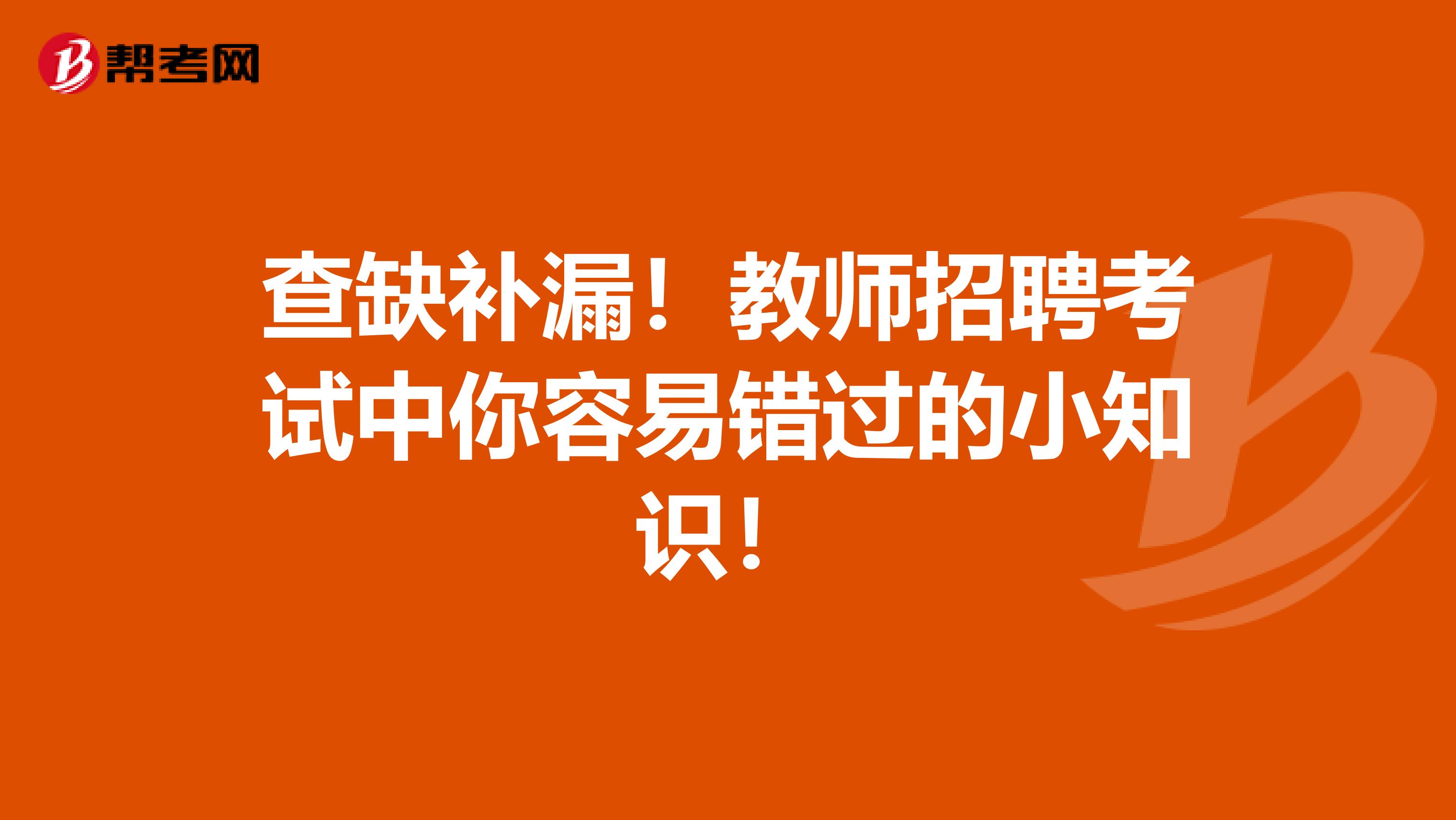 帮考网

查缺补漏！教师招聘考试中你容易错过的小知识！